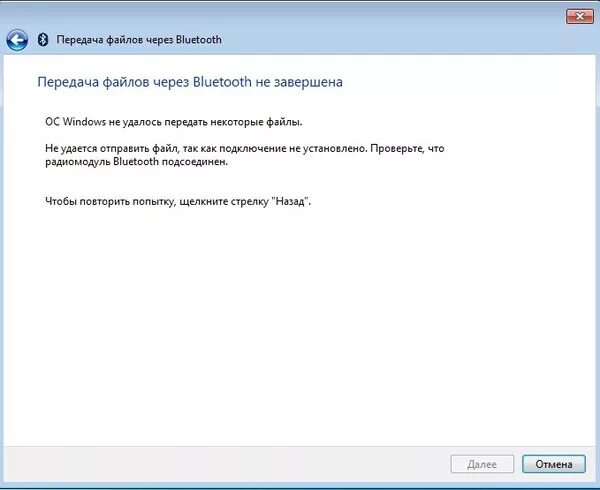 Передача файлов через Bluetooth

Передача файлов через Bluetooth не завершена

ОС Windows не удалось передать некоторые файлы.

Не удается отправить файл, так как подключение не установлено. Проверьте, что радиомодуль Bluetooth подсоединен.

Чтобы повторить попытку, щелкните стрелку "Назад".

Далее

Отмена